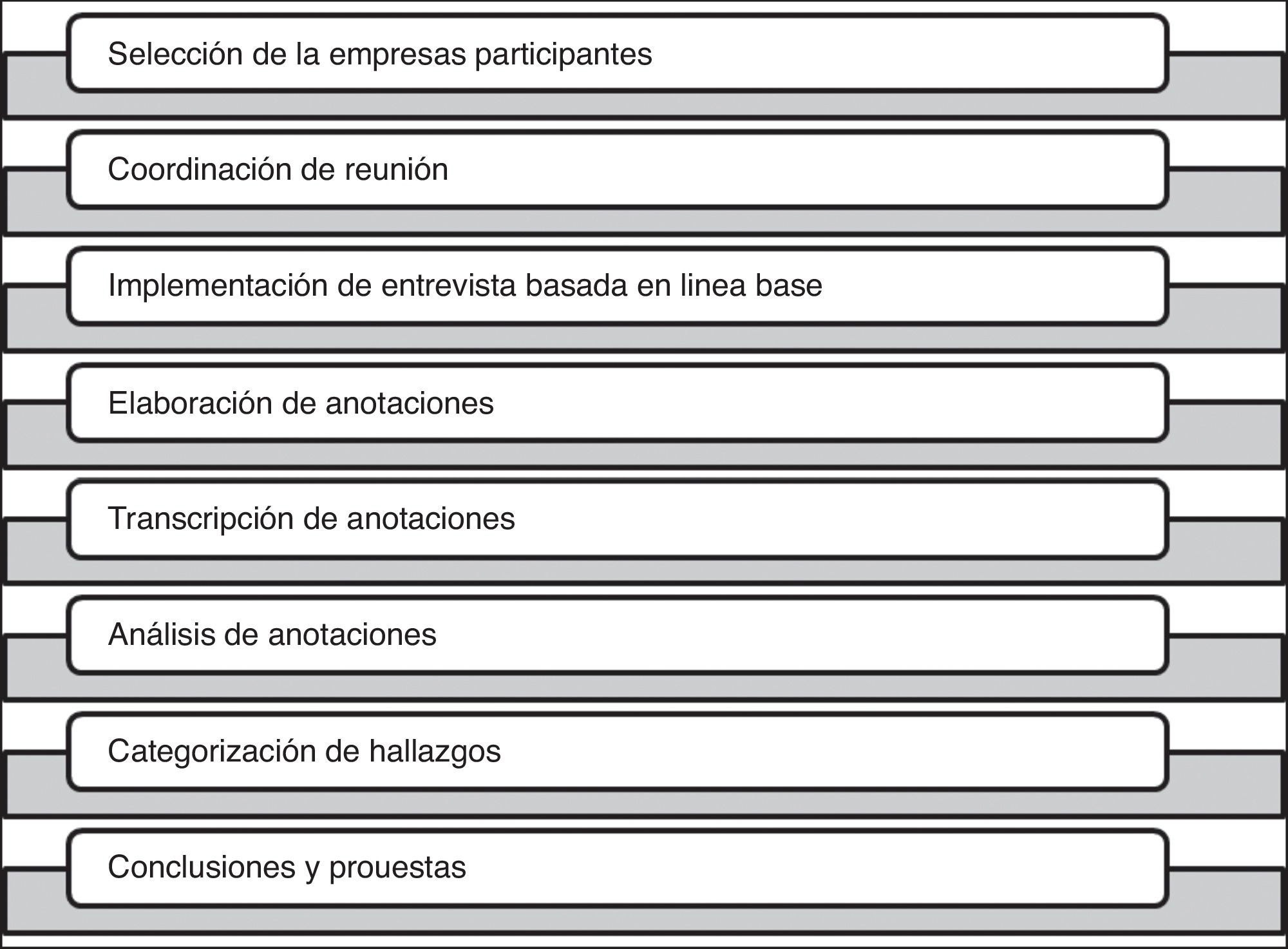 Selección de la empresas participantes

Coordinación de reunión

Implementación de entrevista basada en linea base

Elaboración de anotaciones

Transcripción de anotaciones

Análisis de anotaciones

Categorización de hallazgos

Conclusiones y prouestas